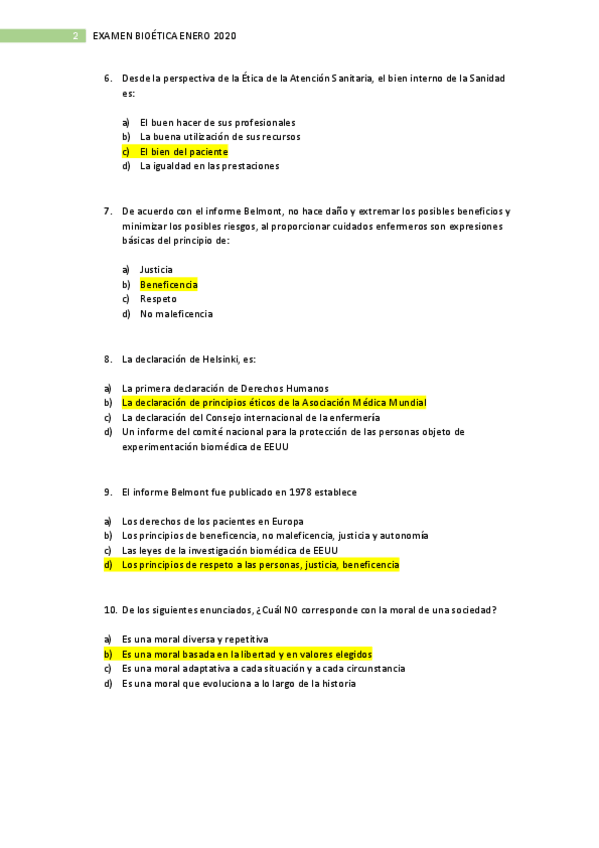 2 EXAMEN BIOÉTICA ENERO 2020

6. Desde la perspectiva de la Ética de la Atención Sanitaria, el bien interno de la Sanidad es:

a) El buen hacer de sus profesionales
b) La buena utilización de sus recursos
c) El bien del paciente
d) La igualdad en las prestaciones

7. De acuerdo con el informe Belmont, no hace daño y extremar los posibles beneficios y minimizar los posibles riesgos, al proporcionar cuidados enfermeros son expresiones básicas del principio de:

a) Justicia
b) Beneficencia
c) Respeto
d) No maleficencia

8. La declaración de Helsinki, es:

a) La primera declaración de Derechos Humanos
b) La declaración de principios éticos de la Asociación Médica Mundial
c) La declaración del Consejo internacional de la enfermería
d) Un informe del comité nacional para la protección de las personas objeto de experimentación biomédica de EEUU

9. El informe Belmont fue publicado en 1978 establece

a) Los derechos de los pacientes en Europa
b) Los principios de beneficencia, no maleficencia, justicia y autonomía
c) Las leyes de la investigación biomédica de EEUU
d) Los principios de respeto a las personas, justicia, beneficencia

10. De los siguientes enunciados, ¿Cuál NO corresponde con la moral de una sociedad?

a) Es una moral diversa y repetitiva
b) Es una moral basada en la libertad y en valores elegidos
c) Es una moral adaptativa a cada situación y a cada circunstancia
d) Es una moral que evoluciona a lo largo de la historia